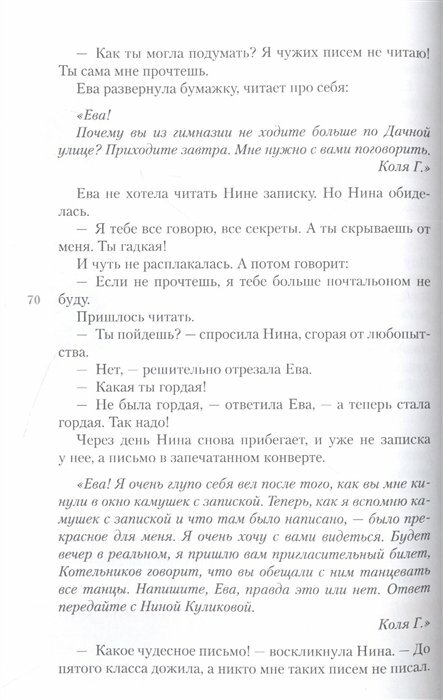 — Как ты могла подумать? Я чужих писем не читаю! Ты сама мне прочтешь.

Ева развернула бумажку, читает про себя:

«Ева!
Почему вы из гимназии не ходите больше по Дачной улице? Приходите завтра. Мне нужно с вами поговорить.
Коля Г.»

Ева не хотела читать Нине записку. Но Нина обиделась.

— Я тебе все говорю, все секреты. А ты скрываешь от меня. Ты гадкая!

И чуть не расплакалась. А потом говорит:

— Если не прочтешь, я тебе больше почтальоном не буду.

70

Пришлось читать.

— Ты пойдешь? — спросила Нина, сгорая от любопытства.

— Нет, — решительно отрезала Ева.

— Какая ты гордая!

— Не была гордая, — ответила Ева, — а теперь стала гордая. Так надо!

Через день Нина снова прибегает, и уже не записка у нее, а письмо в запечатанном конверте.

«Ева! Я очень глупо себя вел после того, как вы мне кинули в окно камушек с запиской. Теперь, как я вспомню камушек с запиской и что там было написано, — было прекрасное для меня. Я очень хочу с вами видеться. Будет вечер в реальном, я пришлю вам пригласительный билет, Котельников говорит, что вы обещали с ним танцевать все танцы. Напишите, Ева, правда это или нет. Ответ передайте с Ниной Куликовой.
Коля Г.»

— Какое чудесное письмо! — воскликнула Нина. — До пятого класса дожила, а никто мне таких писем не писал.